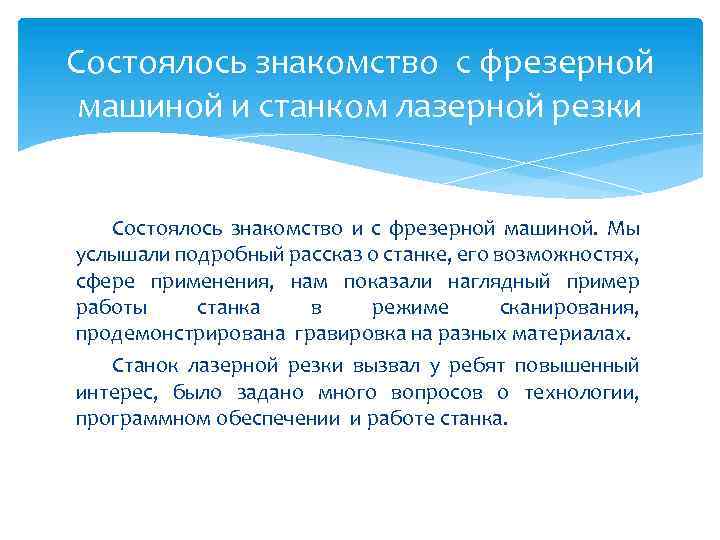 Состоялось знакомство с фрезерной машиной и станком лазерной резки

Состоялось знакомство и с фрезерной машиной. Мы услышали подробный рассказ о станке, его возможностях, сфере применения, нам показали наглядный пример работы станка в режиме сканирования, продемонстрирована гравировка на разных материалах.

Станок лазерной резки вызвал у ребят повышенный интерес, было задано много вопросов о технологии, программном обеспечении и работе станка.